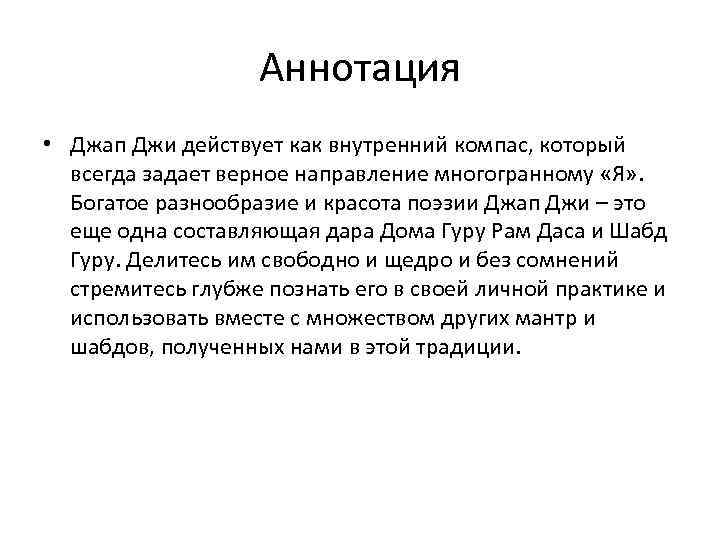 Аннотация

• Джап Джи действует как внутренний компас, который всегда задает верное направление многогранному «Я». Богатое разнообразие и красота поэзии Джап Джи – это еще одна составляющая дара Дома Гуру Рам Даса и Шабд Гуру. Делитесь им свободно и щедро и без сомнений стремитесь глубже познать его в своей личной практике и использовать вместе с множеством других мантр и шабдов, полученных нами в этой традиции.